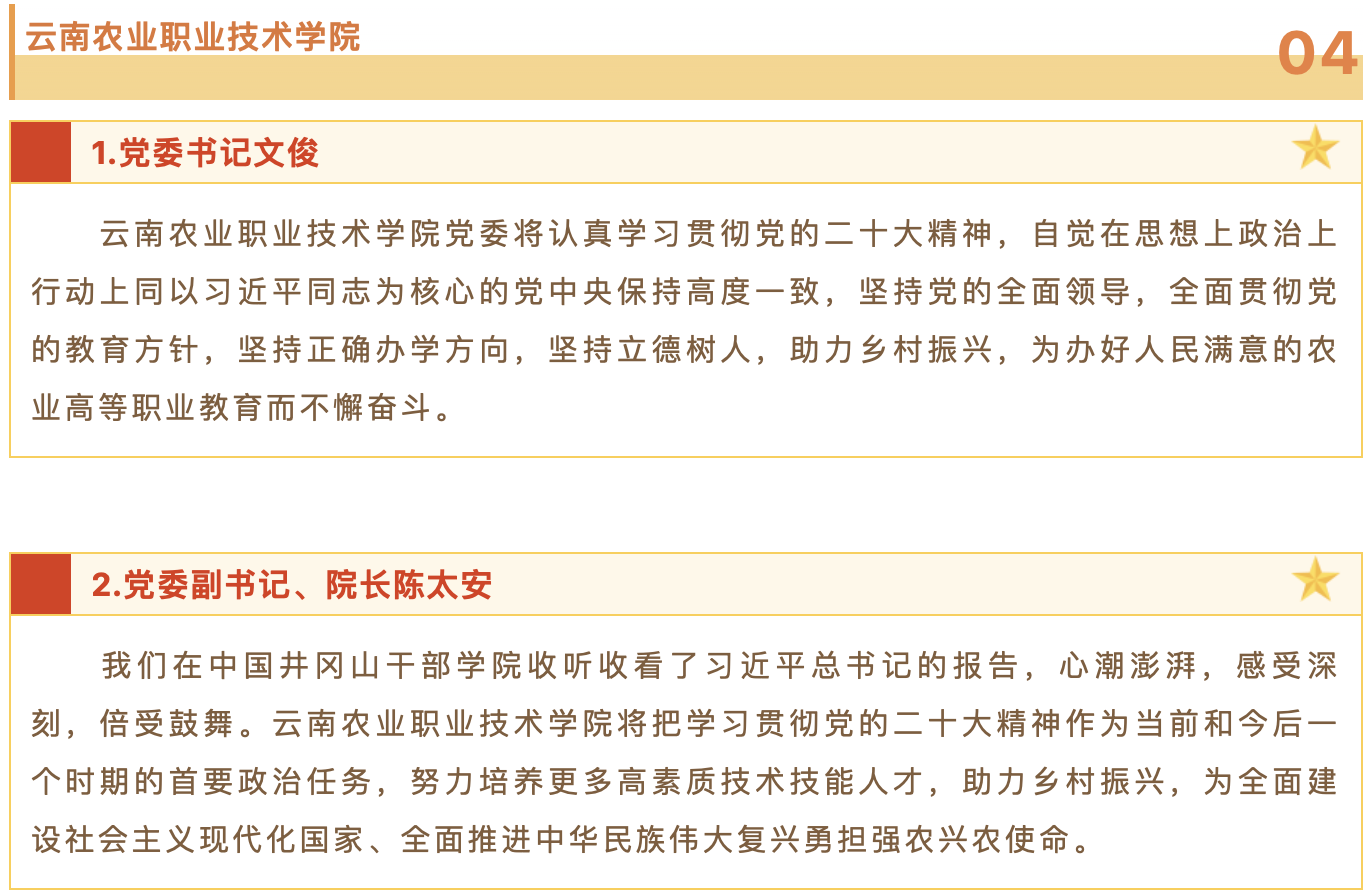 云南农业职业技术学院

04

1.党委书记文俊

云南农业职业技术学院党委将认真学习贯彻党的二十大精神，自觉在思想上政治上行动上同以习近平同志为核心的党中央保持高度一致，坚持党的全面领导，全面贯彻党的教育方针，坚持正确办学方向，坚持立德树人，助力乡村振兴，为办好人民满意的农业高等职业教育而不懈奋斗。

2.党委副书记、院长陈太安

我们在中国井冈山干部学院收听收看了习近平总书记的报告，心潮澎湃，感受深刻，倍受鼓舞。云南农业职业技术学院将把学习贯彻党的二十大精神作为当前和今后一个时期的首要政治任务，努力培养更多高素质技术技能人才，助力乡村振兴，为全面建设社会主义现代化国家、全面推进中华民族伟大复兴勇担强农兴农使命。